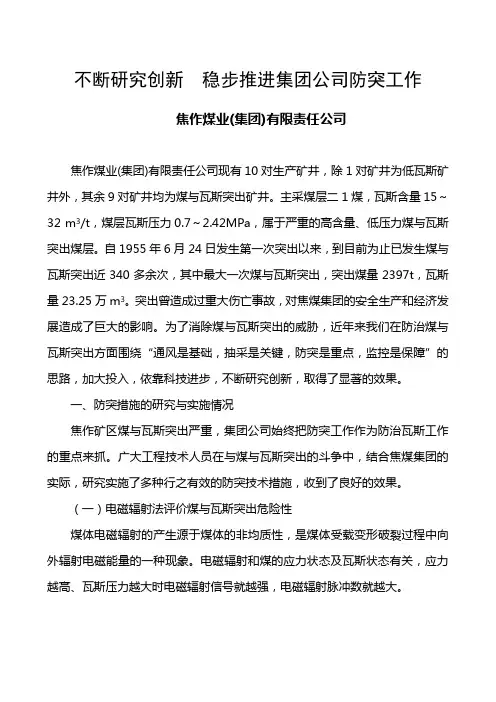 不断研究创新　稳步推进集团公司防突工作

焦作煤业(集团)有限责任公司

焦作煤业(集团)有限责任公司现有 10 对生产矿井，除 1 对矿井为低瓦斯矿井外，其余 9 对矿井均为煤与瓦斯突出矿井。主采煤层二 1 煤，瓦斯含量 15～32 $m^3/t$，煤层瓦斯压力 0.7～2.42MPa，属于严重的高含量、低压力煤与瓦斯突出煤层。自 1955 年 6 月 24 日发生第一次突出以来，到目前为止已发生煤与瓦斯突出近 340 多余次，其中最大一次煤与瓦斯突出，突出煤量 2397t，瓦斯量 23.25 万 $m^3$。突出曾造成过重大伤亡事故，对焦煤集团的安全生产和经济发展造成了巨大的影响。为了消除煤与瓦斯突出的威胁，近年来我们在防治煤与瓦斯突出方面围绕“通风是基础，抽采是关键，防突是重点，监控是保障”的思路，加大投入，依靠科技进步，不断研究创新，取得了显著的效果。

一、防突措施的研究与实施情况

焦作矿区煤与瓦斯突出严重，集团公司始终把防突工作作为防治瓦斯工作的重点来抓。广大工程技术人员在与煤与瓦斯突出的斗争中，结合焦煤集团的实际，研究实施了多种行之有效的防突技术措施，收到了良好的效果。

（一）电磁辐射法评价煤与瓦斯突出危险性

煤体电磁辐射的产生源于煤体的非均质性，是煤体受载变形破裂过程中向外辐射电磁能量的一种现象。电磁辐射和煤的应力状态及瓦斯状态有关，应力越高、瓦斯压力越大时电磁辐射信号就越强，电磁辐射脉冲数就越大。